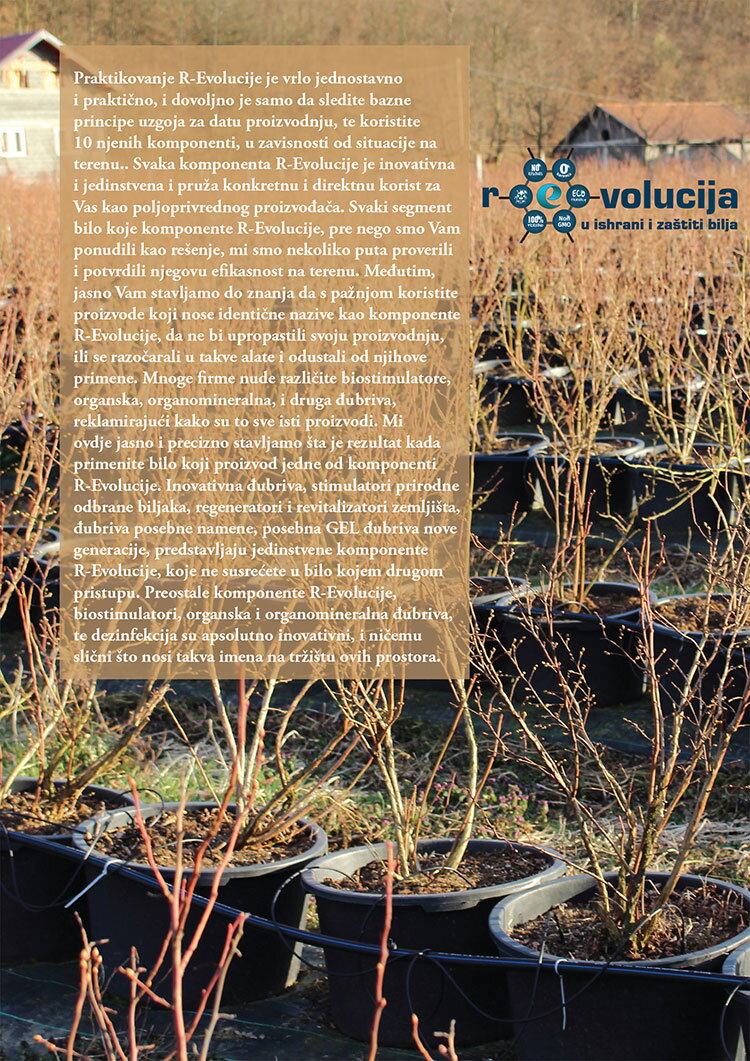 Praktikovanje R-Evolucije je vrlo jednostavno i praktično, i dovoljno je samo da sledite bazne principe uzgoja za datu proizvodnju, te koristite 10 njenih komponenti, u zavisnosti od situacije na terenu.. Svaka komponenta R-Evolucije je inovativna i jedinstvena i pruža konkretnu i direktnu korist za Vas kao poljoprivrednog proizvođača. Svaki segment bilo koje komponente R-Evolucije, pre nego smo Vam ponudili kao rešenje, mi smo nekoliko puta proverili i potvrdili njegovu efikasnost na terenu. Međutim, jasno Vam stavljamo do znanja da s pažnjom koristite proizvode koji nose identične nazive kao komponente R-Evolucije, da ne bi upropastili svoju proizvodnju, ili se razočarali u takve alate i odustali od njihove primene. Mnoge firme nude različite biostimulatore, organska, organomineralna, i druga đubriva, reklamirajući kako su to sve isti proizvodi. Mi ovdje jasno i precizno stavljamo šta je rezultat kada primenite bilo koji proizvod jedne od komponenti R-Evolucije. Inovativna đubriva, stimulatori prirodne odbrane biljaka, regeneratori i revitalizatori zemljišta, đubriva posebne namene, posebna GEL đubriva nove generacije, predstavljaju jedinstvene komponente R-Evolucije, koje ne susrećete u bilo kojem drugom pristupu. Preostale komponente R-Evolucije, biostimulatori, organska i organomineralna đubriva, te dezinfekcija su apsolutno inovativni, i ničemu slični što nosi takva imena na tržištu ovih prostora.

r-e-volucija
u ishrani i zaštiti bilja